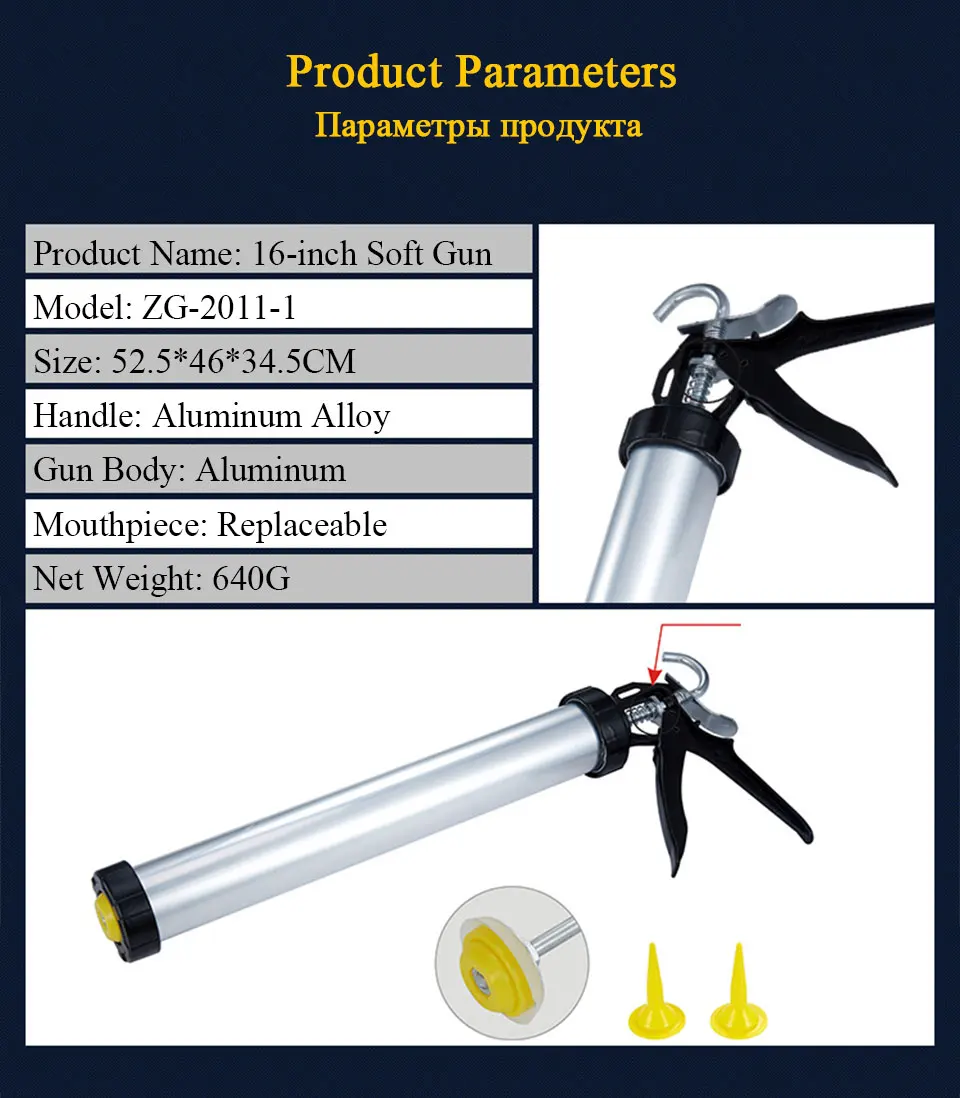 Product Parameters
Параметры продукта

Product Name: 16-inch Soft Gun
Model: ZG-2011-1
Size: 52.5*46*34.5CM
Handle: Aluminum Alloy
Gun Body: Aluminum
Mouthpiece: Replaceable
Net Weight: 640G